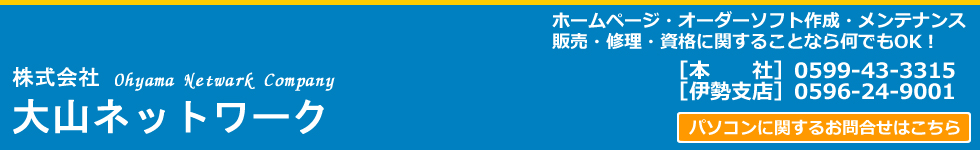 株式会社 Ohyama Netwark Company
大山ネットワーク

ホームページ・オーダーソフト作成・メンテナンス
販売・修理・資格に関することなら何でもOK！

［本　　社］0599-43-3315
［伊勢支店］0596-24-9001

パソコンに関するお問合せはこちら